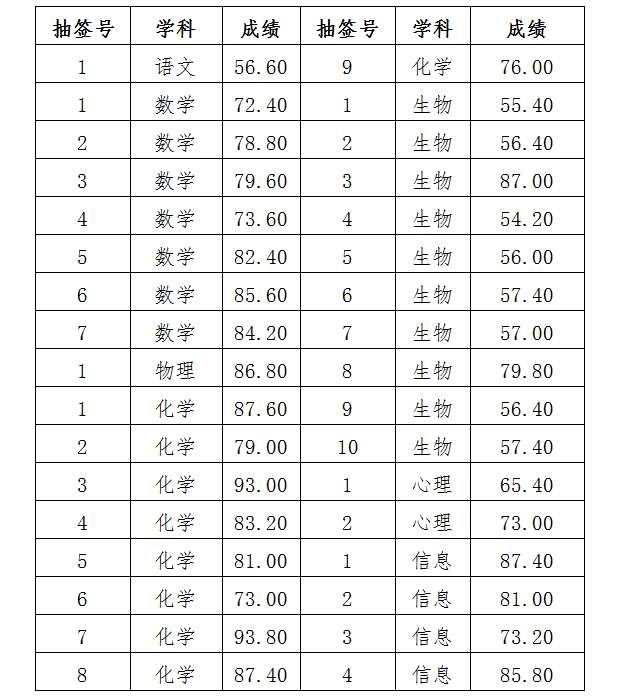 | 抽签号 | 学科 | 成绩 | 抽签号 | 学科 | 成绩 |
|---|---|---|---|---|---|
| 1 | 语文 | 56.60 | 9 | 化学 | 76.00 |
| 1 | 数学 | 72.40 | 1 | 生物 | 55.40 |
| 2 | 数学 | 78.80 | 2 | 生物 | 56.40 |
| 3 | 数学 | 79.60 | 3 | 生物 | 87.00 |
| 4 | 数学 | 73.60 | 4 | 生物 | 54.20 |
| 5 | 数学 | 82.40 | 5 | 生物 | 56.00 |
| 6 | 数学 | 85.60 | 6 | 生物 | 57.40 |
| 7 | 数学 | 84.20 | 7 | 生物 | 57.00 |
| 1 | 物理 | 86.80 | 8 | 生物 | 79.80 |
| 1 | 化学 | 87.60 | 9 | 生物 | 56.40 |
| 2 | 化学 | 79.00 | 10 | 生物 | 57.40 |
| 3 | 化学 | 93.00 | 1 | 心理 | 65.40 |
| 4 | 化学 | 83.20 | 2 | 心理 | 73.00 |
| 5 | 化学 | 81.00 | 1 | 信息 | 87.40 |
| 6 | 化学 | 73.00 | 2 | 信息 | 81.00 |
| 7 | 化学 | 93.80 | 3 | 信息 | 73.20 |
| 8 | 化学 | 87.40 | 4 | 信息 | 85.80 |